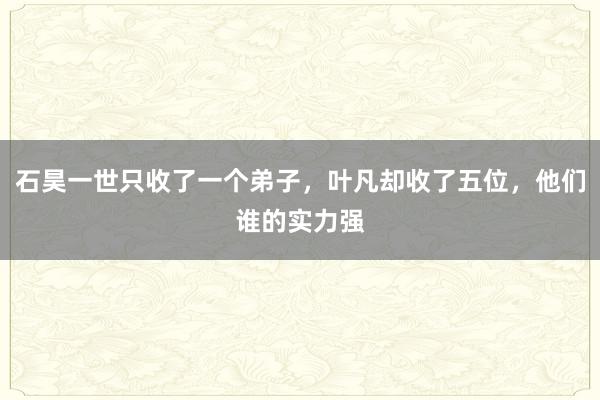 石昊一世只收了一个弟子，叶凡却收了五位，他们谁的实力强